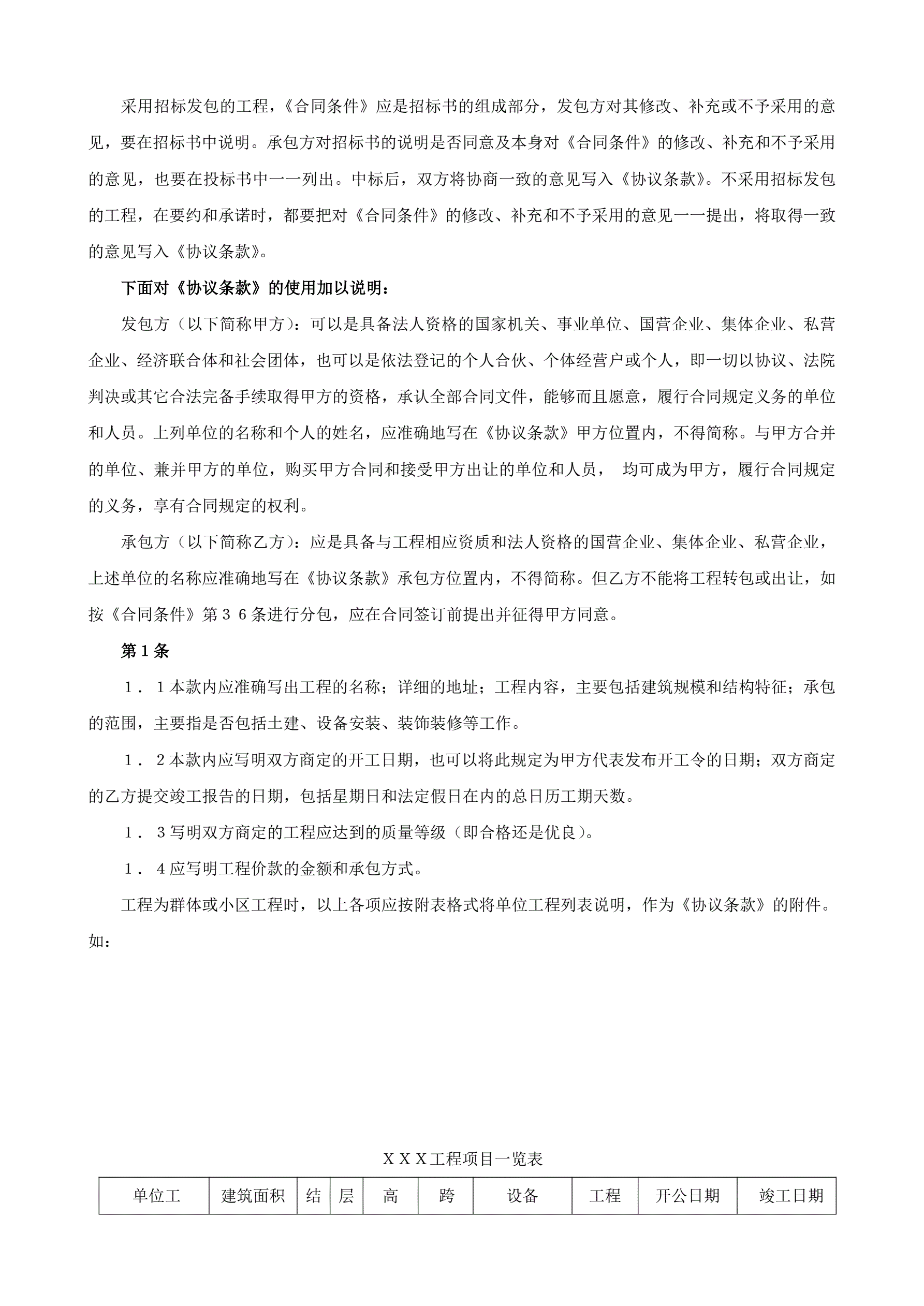 采用招标发包的工程，《合同条件》应是招标书的组成部分，发包方对其修改、补充或不予采用的意见，要在招标书中说明。承包方对招标书的说明是否同意及本身对《合同条件》的修改、补充和不予采用的意见，也要在投标书中一一列出。中标后，双方将协商一致的意见写入《协议条款》。不采用招标发包的工程，在要约和承诺时，都要把对《合同条件》的修改、补充和不予采用的意见一一提出，将取得一致的意见写入《协议条款》。

下面对《协议条款》的使用加以说明：

发包方（以下简称甲方）：可以是具备法人资格的国家机关、事业单位、国营企业、集体企业、私营企业、经济联合体和社会团体，也可以是依法登记的个人合伙、个体经营户或个人，即一切以协议、法院判决或其它合法完备手续取得甲方的资格，承认全部合同文件，能够而且愿意，履行合同规定义务的单位和人员。上列单位的名称和个人的姓名，应准确地写在《协议条款》甲方位置内，不得简称。与甲方合并的单位、兼并甲方的单位，购买甲方合同和接受甲方出让的单位和人员， 均可成为甲方，履行合同规定的义务，享有合同规定的权利。

承包方（以下简称乙方）：应是具备与工程相应资质和法人资格的国营企业、集体企业、私营企业，上述单位的名称应准确地写在《协议条款》承包方位置内，不得简称。但乙方不能将工程转包或出让，如按《合同条件》第３６条进行分包，应在合同签订前提出并征得甲方同意。

第１条

１．１本款内应准确写出工程的名称；详细的地址；工程内容，主要包括建筑规模和结构特征；承包的范围，主要指是否包括土建、设备安装、装饰装修等工作。

１．２本款内应写明双方商定的开工日期，也可以将此规定为甲方代表发布开工令的日期；双方商定的乙方提交竣工报告的日期，包括星期日和法定假日在内的总日历工期天数。

１．３写明双方商定的工程应达到的质量等级（即合格还是优良）。

１．４应写明工程价款的金额和承包方式。

工程为群体或小区工程时，以上各项应按附表格式将单位工程列表说明，作为《协议条款》的附件。如：

ＸＸＸ工程项目一览表

| 单位工 | 建筑面积 | 结 | 层 | 高 | 跨 | 设备 | 工程 | 开公日期 | 竣工日期 |
|---|---|---|---|---|---|---|---|---|---|